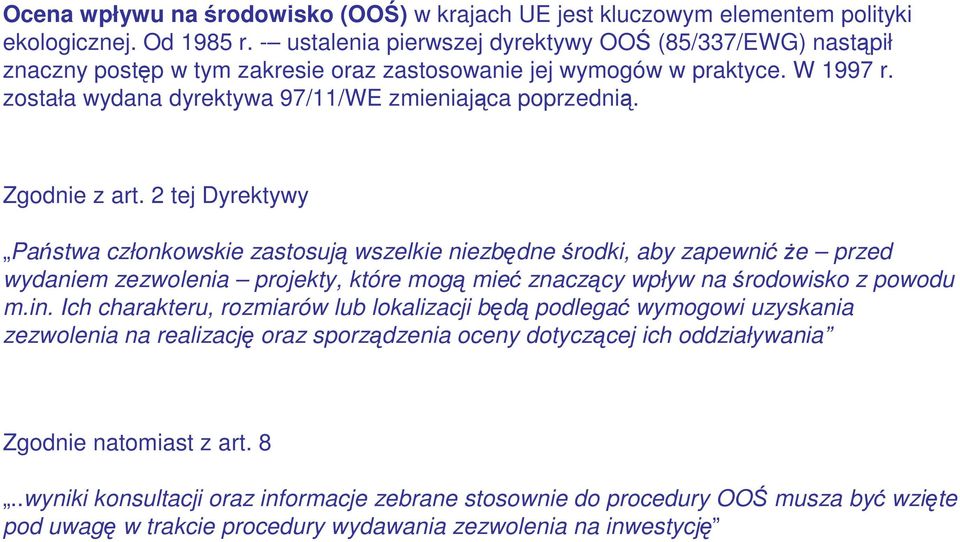 Ocena wpływu na środowisko (OOŚ) w krajach UE jest kluczowym elementem polityki ekologicznej. Od 1985 r. -– ustalenia pierwszej dyrektywy OOŚ (85/337/EWG) nastąpił znaczny postęp w tym zakresie oraz zastosowanie jej wymogów w praktyce. W 1997 r. została wydana dyrektywa 97/11/WE zmieniająca poprzednią.

Zgodnie z art. 2 tej Dyrektywy

„Państwa członkowskie zastosują wszelkie niezbędne środki, aby zapewnić że – przed wydaniem zezwolenia – projekty, które mogą mieć znaczący wpływ na środowisko z powodu m.in. Ich charakteru, rozmiarów lub lokalizacji będą podlegać wymogowi uzyskania zezwolenia na realizację oraz sporządzenia oceny dotyczącej ich oddziaływania”

Zgodnie natomiast z art. 8

„..wyniki konsultacji oraz informacje zebrane stosownie do procedury OOŚ musza być wzięte pod uwagę w trakcie procedury wydawania zezwolenia na inwestycję”